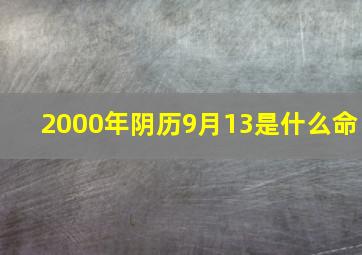 2000年阴历9月13是什么命